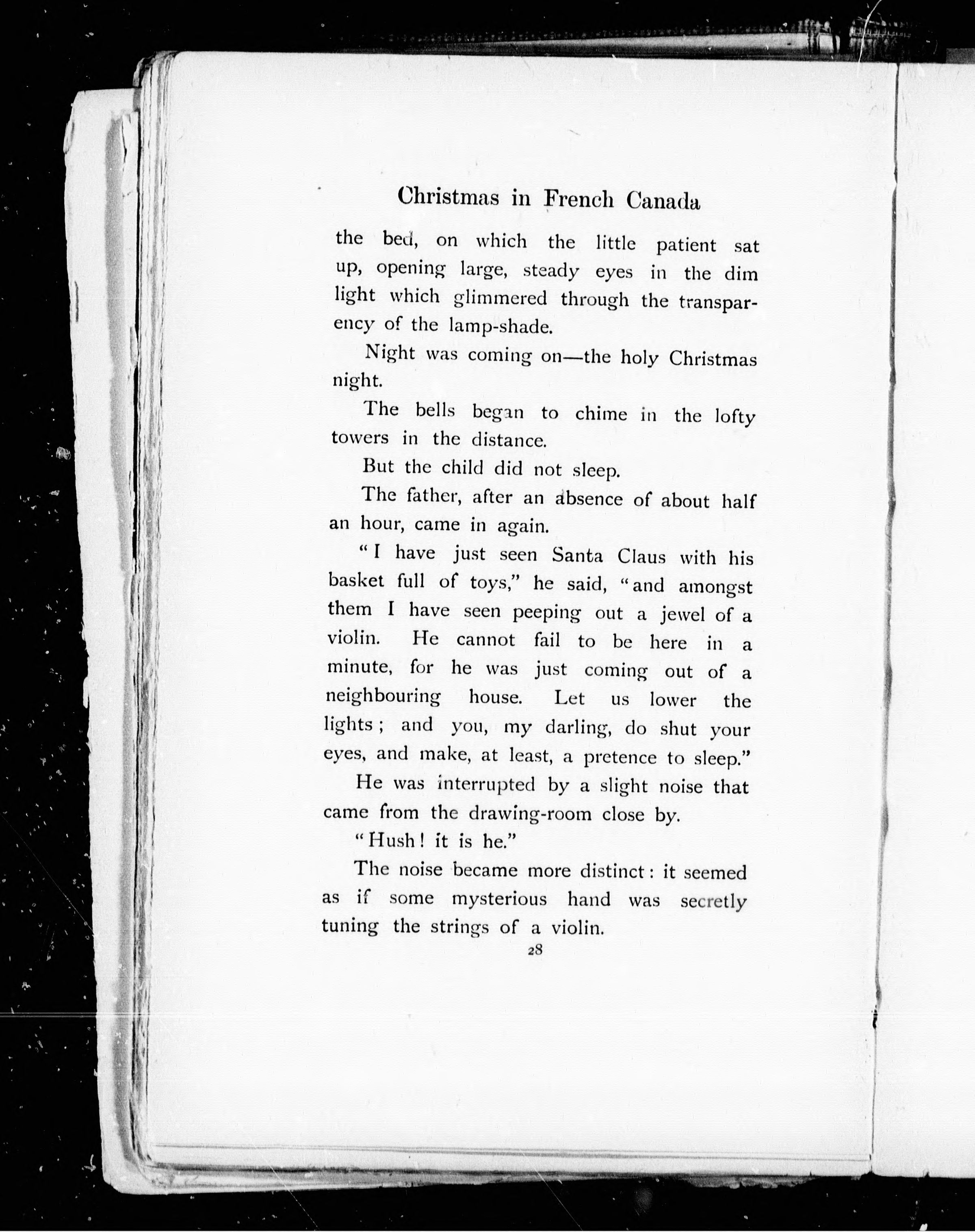 Christmas in French Canada

the bed, on which the little patient sat up, opening large, steady eyes in the dim light which glimmered through the transparency of the lamp-shade.

Night was coming on—the holy Christmas night.

The bells began to chime in the lofty towers in the distance.

But the child did not sleep.

The father, after an absence of about half an hour, came in again.

"I have just seen Santa Claus with his basket full of toys," he said, "and amongst them I have seen peeping out a jewel of a violin. He cannot fail to be here in a minute, for he was just coming out of a neighbouring house. Let us lower the lights; and you, my darling, do shut your eyes, and make, at least, a pretence to sleep."

He was interrupted by a slight noise that came from the drawing-room close by.

"Hush! it is he."

The noise became more distinct: it seemed as if some mysterious hand was secretly tuning the strings of a violin.

28